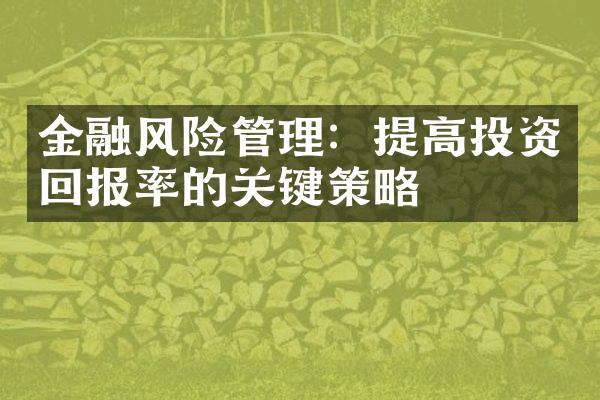 金融风险管理：提高投资回报率的关键策略